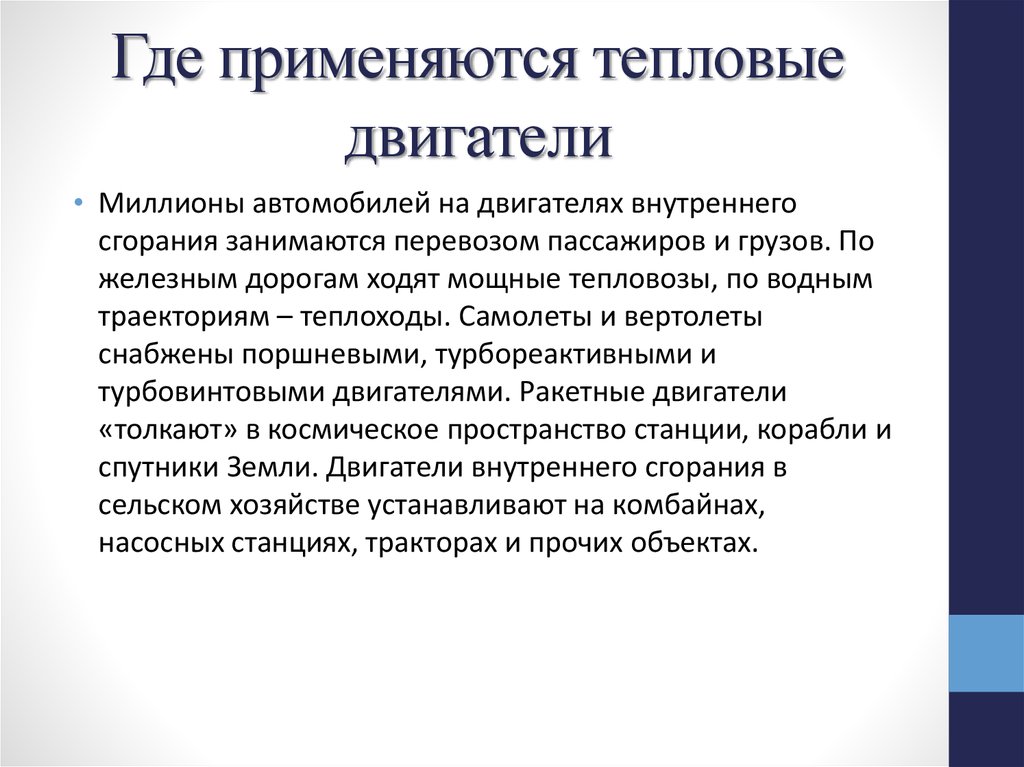 Где применяются тепловые двигатели

• Миллионы автомобилей на двигателях внутреннего сгорания занимаются перевозом пассажиров и грузов. По железным дорогам ходят мощные тепловозы, по водным траекториям – теплоходы. Самолеты и вертолеты снабжены поршневыми, турбореактивными и турбовинтовыми двигателями. Ракетные двигатели «толкают» в космическое пространство станции, корабли и спутники Земли. Двигатели внутреннего сгорания в сельском хозяйстве устанавливают на комбайнах, насосных станциях, тракторах и прочих объектах.